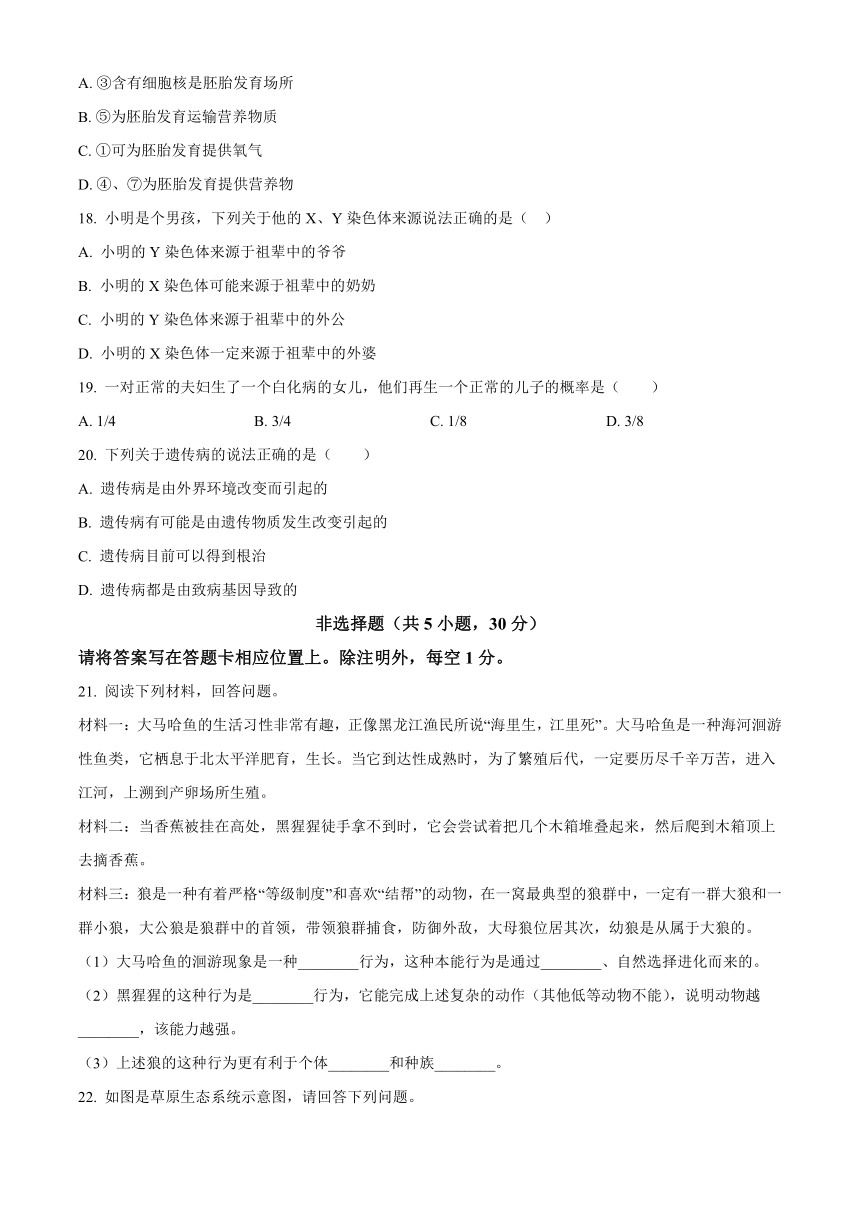 A. ③含有细胞核是胚胎发育场所

B. ⑤为胚胎发育运输营养物质

C. ①可为胚胎发育提供氧气

D. ④、⑦为胚胎发育提供营养物

18. 小明是个男孩，下列关于他的 X、Y 染色体来源说法正确的是（　）

A. 小明的 Y 染色体来源于祖辈中的爷爷

B. 小明的 X 染色体可能来源于祖辈中的奶奶

C. 小明的 Y 染色体来源于祖辈中的外公

D. 小明的 X 染色体一定来源于祖辈中的外婆

19. 一对正常的夫妇生了一个白化病的女儿，他们再生一个正常的儿子的概率是（　　）

A. 1/4　　B. 3/4　　C. 1/8　　D. 3/8

20. 下列关于遗传病的说法正确的是（　　）

A. 遗传病是由外界环境改变而引起的

B. 遗传病有可能是由遗传物质发生改变引起的

C. 遗传病目前可以得到根治

D. 遗传病都是由致病基因导致的

非选择题（共 5 小题，30 分）

请将答案写在答题卡相应位置上。除注明外，每空 1 分。

21. 阅读下列材料，回答问题。

材料一：大马哈鱼的生活习性非常有趣，正像黑龙江渔民所说“海里生，江里死”。大马哈鱼是一种海河洄游性鱼类，它栖息于北太平洋肥育，生长。当它到达性成熟时，为了繁殖后代，一定要历尽千辛万苦，进入江河，上溯到产卵场所生殖。

材料二：当香蕉被挂在高处，黑猩猩徒手拿不到时，它会尝试着把几个木箱堆叠起来，然后爬到木箱顶上去摘香蕉。

材料三：狼是一种有着严格“等级制度”和喜欢“结帮”的动物，在一窝最典型的狼群中，一定有一群大狼和一群小狼，大公狼是狼群中的首领，带领狼群捕食，防御外敌，大母狼位居其次，幼狼是从属于大狼的。

（1）大马哈鱼的洄游现象是一种________行为，这种本能行为是通过________、自然选择进化而来的。

（2）黑猩猩的这种行为是________行为，它能完成上述复杂的动作（其他低等动物不能），说明动物越________，该能力越强。

（3）上述狼的这种行为更有利于个体________和种族________。

22. 如图是草原生态系统示意图，请回答下列问题。